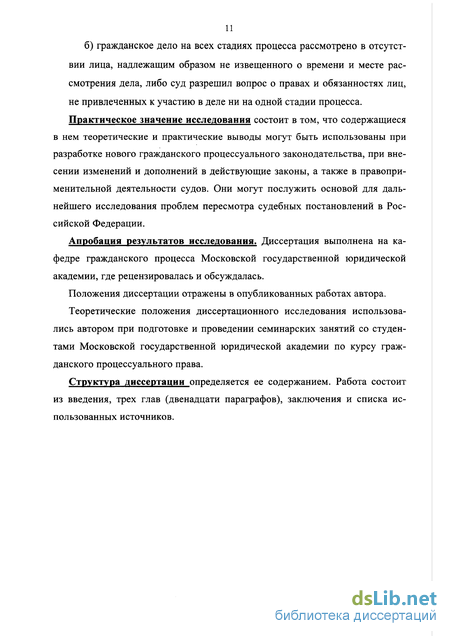 11

б) гражданское дело на всех стадиях процесса рассмотрено в отсутствии лица, надлежащим образом не извещенного о времени и месте рассмотрения дела, либо суд разрешил вопрос о правах и обязанностях лиц, не привлеченных к участию в деле ни на одной стадии процесса.

Практическое значение исследования состоит в том, что содержащиеся в нем теоретические и практические выводы могут быть использованы при разработке нового гражданского процессуального законодательства, при внесении изменений и дополнений в действующие законы, а также в правоприменительной деятельности судов. Они могут послужить основой для дальнейшего исследования проблем пересмотра судебных постановлений в Российской Федерации.

Апробация результатов исследования. Диссертация выполнена на кафедре гражданского процесса Московской государственной юридической академии, где рецензировалась и обсуждалась.

Положения диссертации отражены в опубликованных работах автора.

Теоретические положения диссертационного исследования использовались автором при подготовке и проведении семинарских занятий со студентами Московской государственной юридической академии по курсу гражданского процессуального права.

Структура диссертации определяется ее содержанием. Работа состоит из введения, трех глав (двенадцати параграфов), заключения и списка использованных источников.

dsLib.net
библиотека диссертаций